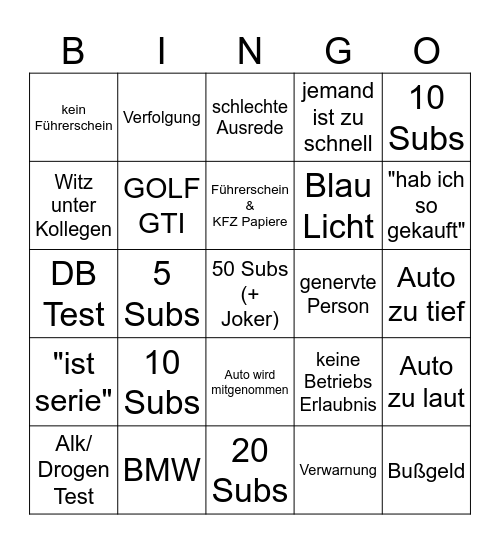 | B | I | N | G | O |
|---|---|---|---|---|
| kein Führerschein | Verfolgung | schlechte Ausrede | jemand ist zu schnell | 10 Subs |
| Witz unter Kollegen | GOLF GTI | Führerschein & KFZ Papiere | Blau Licht | "hab ich so gekauft" |
| DB Test | 5 Subs | 50 Subs (+ Joker) | genervte Person | Auto zu tief |
| "ist serie" | 10 Subs | Auto wird mitgenommen | keine Betriebs Erlaubnis | Auto zu laut |
| Alk/ Drogen Test | BMW | 20 Subs | Verwarnung | Bußgeld |